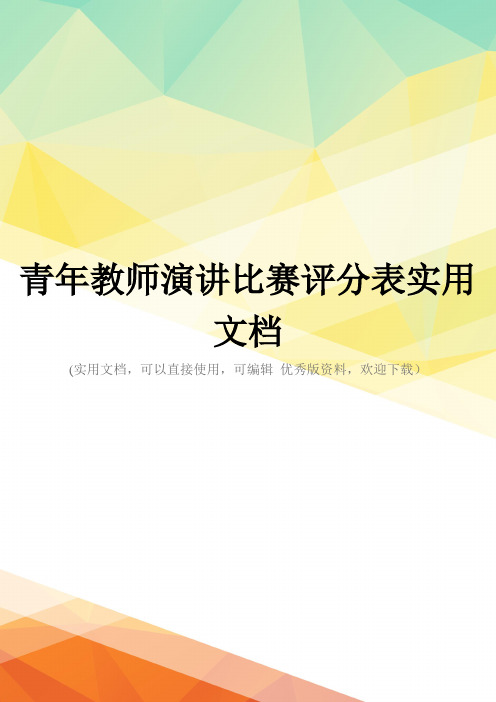 青年教师演讲比赛评分表实用文档

(实用文档，可以直接使用，可编辑 优秀版资料，欢迎下载）